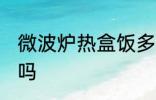 微波炉热盒饭多
吗